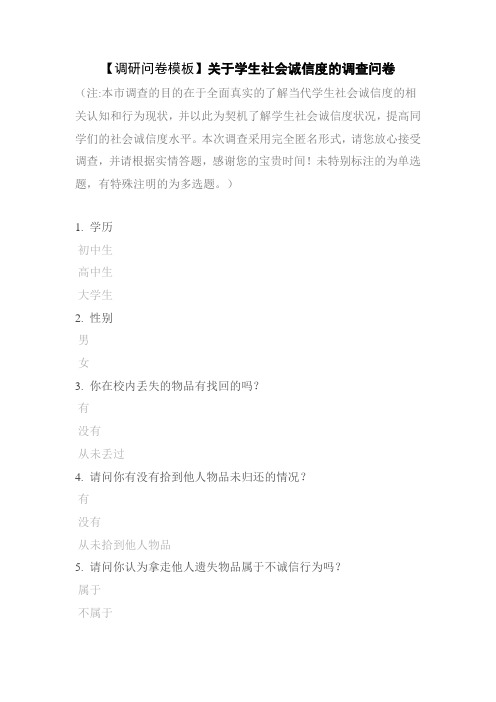 【调研问卷模板】关于学生社会诚信度的调查问卷

（注:本市调查的目的在于全面真实的了解当代学生社会诚信度的相关认知和行为现状，并以此为契机了解学生社会诚信度状况，提高同学们的社会诚信度水平。本次调查采用完全匿名形式，请您放心接受调查，并请根据实情答题，感谢您的宝贵时间！未特别标注的为单选题，有特殊注明的为多选题。）

1. 学历

初中生

高中生

大学生

2. 性别

男

女

3. 你在校内丢失的物品有找回的吗？

有

没有

从未丢过

4. 请问你有没有拾到他人物品未归还的情况？

有

没有

从未拾到他人物品

5. 请问你认为拿走他人遗失物品属于不诚信行为吗？

属于

不属于